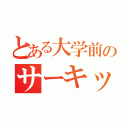 とある大学前の
サーキッ